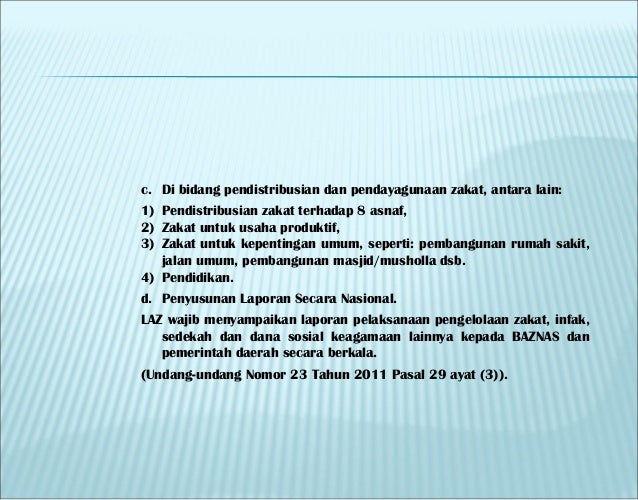 c. Di bidang pendistribusian dan pendayagunaan zakat, antara lain:

1) Pendistribusian zakat terhadap 8 asnaf,
2) Zakat untuk usaha produktif,
3) Zakat untuk kepentingan umum, seperti: pembangunan rumah sakit, jalan umum, pembangunan masjid/musholla dsb.
4) Pendidikan.

d. Penyusunan Laporan Secara Nasional.

LAZ wajib menyampaikan laporan pelaksanaan pengelolaan zakat, infak, sedekah dan dana sosial keagamaan lainnya kepada BAZNAS dan pemerintah daerah secara berkala.

(Undang-undang Nomor 23 Tahun 2011 Pasal 29 ayat (3)).